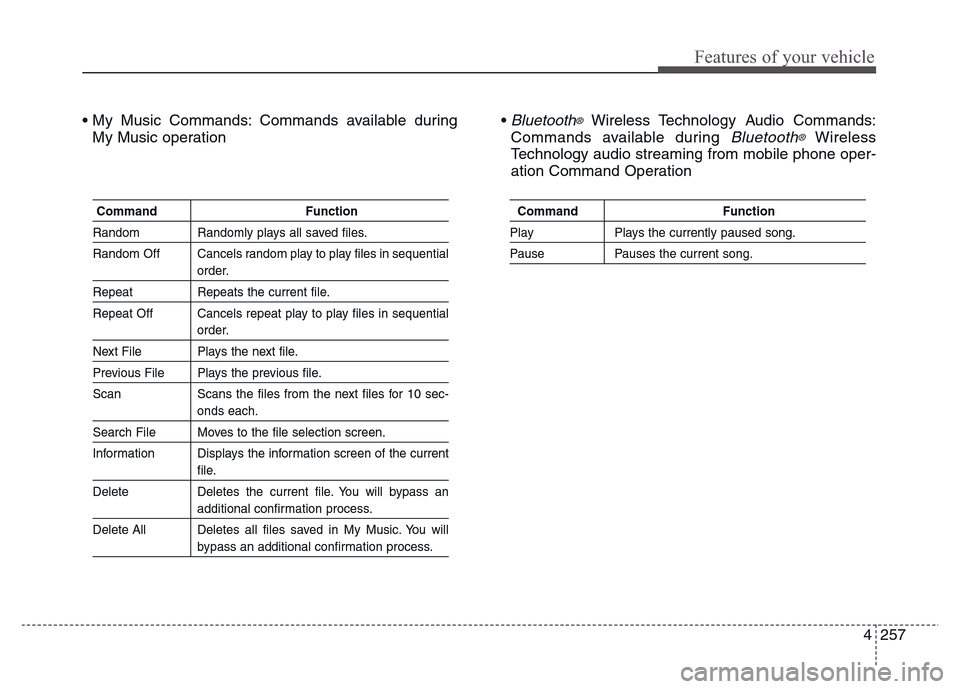 Features of your vehicle

• My Music Commands: Commands available during My Music operation

| Command | Function |
|---|---|
| Random | Randomly plays all saved files. |
| Random Off | Cancels random play to play files in sequential order. |
| Repeat | Repeats the current file. |
| Repeat Off | Cancels repeat play to play files in sequential order. |
| Next File | Plays the next file. |
| Previous File | Plays the previous file. |
| Scan | Scans the files from the next files for 10 seconds each. |
| Search File | Moves to the file selection screen. |
| Information | Displays the information screen of the current file. |
| Delete | Deletes the current file. You will bypass an additional confirmation process. |
| Delete All | Deletes all files saved in My Music. You will bypass an additional confirmation process. |

• Bluetooth® Wireless Technology Audio Commands: Commands available during Bluetooth® Wireless Technology audio streaming from mobile phone operation Command Operation

| Command | Function |
|---|---|
| Play | Plays the currently paused song. |
| Pause | Pauses the current song. |

4 257

carmanualsonline.info